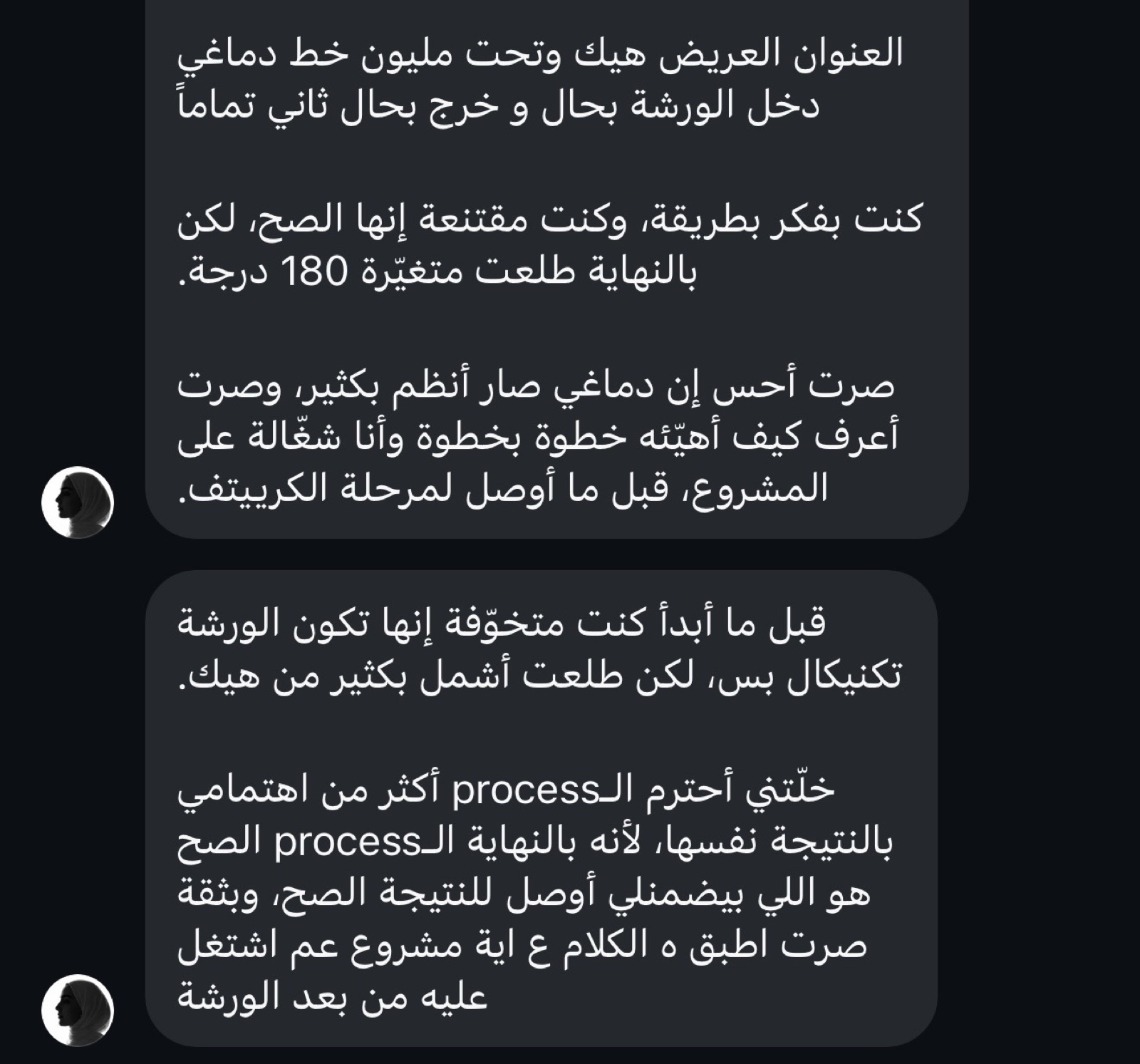 العنوان العريض هيك وتحت مليون خط دماغي دخل الورشة بحال و خرج بحال ثاني تماماً

كنت بفكر بطريقة، وكنت مقتنعة إنها الصح، لكن بالنهاية طلعت متغيّرة 180 درجة.

صرت أحس إن دماغي صار أنظم بكثير، وصرت أعرف كيف أهيّئه خطوة بخطوة وأنا شغّالة على المشروع، قبل ما أوصل لمرحلة الكرييتف.

قبل ما أبدأ كنت متخوّفة إنها تكون الورشة تكنيكال بس، لكن طلعت أشمل بكثير من هيك.

خلّتني أحترم الـprocess أكثر من اهتمامي بالنتيجة نفسها، لأنه بالنهاية الـprocess الصح هو اللي بيضمنلي أوصل للنتيجة الصح، وبثقة صرت اطبق ه الكلام ع اية مشروع عم اشتغل عليه من بعد الورشة